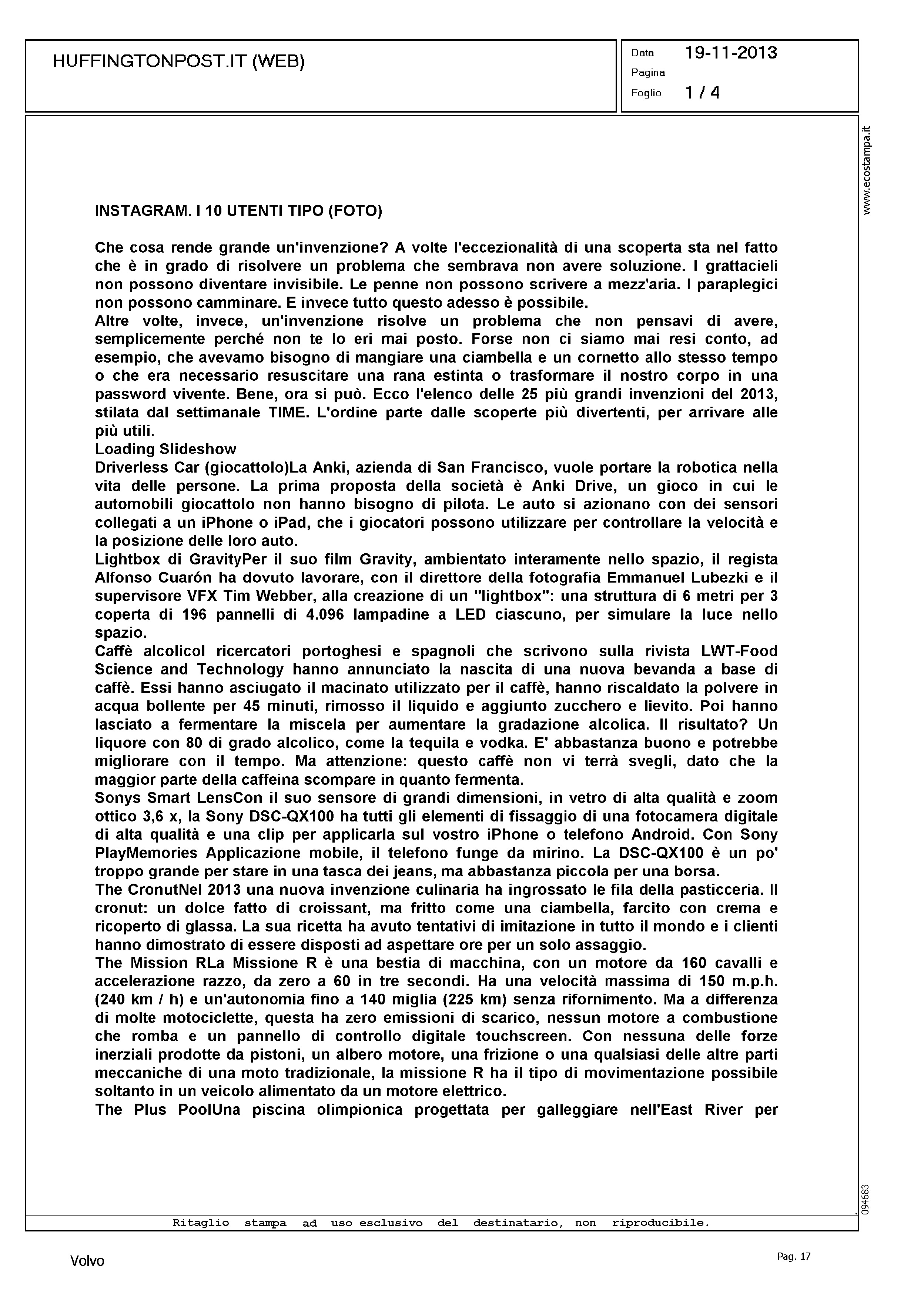 HUFFINGTONPOST.IT (WEB)

Data 19-11-2013
Pagina
Foglio 1 / 4

www.ecostampa.it

INSTAGRAM. I 10 UTENTI TIPO (FOTO)

Che cosa rende grande un'invenzione? A volte l'eccezionalità di una scoperta sta nel fatto che è in grado di risolvere un problema che sembrava non avere soluzione. I grattacieli non possono diventare invisibile. Le penne non possono scrivere a mezz'aria. I paraplegici non possono camminare. E invece tutto questo adesso è possibile.
Altre volte, invece, un'invenzione risolve un problema che non pensavi di avere, semplicemente perché non te lo eri mai posto. Forse non ci siamo mai resi conto, ad esempio, che avevamo bisogno di mangiare una ciambella e un cornetto allo stesso tempo o che era necessario resuscitare una rana estinta o trasformare il nostro corpo in una password vivente. Bene, ora si può. Ecco l'elenco delle 25 più grandi invenzioni del 2013, stilata dal settimanale TIME. L'ordine parte dalle scoperte più divertenti, per arrivare alle più utili.
Loading Slideshow
Driverless Car (giocattolo)La Anki, azienda di San Francisco, vuole portare la robotica nella vita delle persone. La prima proposta della società è Anki Drive, un gioco in cui le automobili giocattolo non hanno bisogno di pilota. Le auto si azionano con dei sensori collegati a un iPhone o iPad, che i giocatori possono utilizzare per controllare la velocità e la posizione delle loro auto.
Lightbox di GravityPer il suo film Gravity, ambientato interamente nello spazio, il regista Alfonso Cuarón ha dovuto lavorare, con il direttore della fotografia Emmanuel Lubezki e il supervisore VFX Tim Webber, alla creazione di un "lightbox": una struttura di 6 metri per 3 coperta di 196 pannelli di 4.096 lampadine a LED ciascuno, per simulare la luce nello spazio.
Caffè alcolicoI ricercatori portoghesi e spagnoli che scrivono sulla rivista LWT-Food Science and Technology hanno annunciato la nascita di una nuova bevanda a base di caffè. Essi hanno asciugato il macinato utilizzato per il caffè, hanno riscaldato la polvere in acqua bollente per 45 minuti, rimosso il liquido e aggiunto zucchero e lievito. Poi hanno lasciato a fermentare la miscela per aumentare la gradazione alcolica. Il risultato? Un liquore con 80 di grado alcolico, come la tequila e vodka. E' abbastanza buono e potrebbe migliorare con il tempo. Ma attenzione: questo caffè non vi terrà svegli, dato che la maggior parte della caffeina scompare in quanto fermenta.
Sonys Smart LensCon il suo sensore di grandi dimensioni, in vetro di alta qualità e zoom ottico 3,6 x, la Sony DSC-QX100 ha tutti gli elementi di fissaggio di una fotocamera digitale di alta qualità e una clip per applicarla sul vostro iPhone o telefono Android. Con Sony PlayMemories Applicazione mobile, il telefono funge da mirino. La DSC-QX100 è un po' troppo grande per stare in una tasca dei jeans, ma abbastanza piccola per una borsa.
The CronutNel 2013 una nuova invenzione culinaria ha ingrossato le fila della pasticceria. Il cronut: un dolce fatto di croissant, ma fritto come una ciambella, farcito con crema e ricoperto di glassa. La sua ricetta ha avuto tentativi di imitazione in tutto il mondo e i clienti hanno dimostrato di essere disposti ad aspettare ore per un solo assaggio.
The Mission RLa Missione R è una bestia di macchina, con un motore da 160 cavalli e accelerazione razzo, da zero a 60 in tre secondi. Ha una velocità massima di 150 m.p.h. (240 km / h) e un'autonomia fino a 140 miglia (225 km) senza rifornimento. Ma a differenza di molte motociclette, questa ha zero emissioni di scarico, nessun motore a combustione che romba e un pannello di controllo digitale touchscreen. Con nessuna delle forze inerziali prodotte da pistoni, un albero motore, una frizione o una qualsiasi delle altre parti meccaniche di una moto tradizionale, la missione R ha il tipo di movimentazione possibile soltanto in un veicolo alimentato da un motore elettrico.
The Plus PoolUna piscina olimpionica progettata per galleggiare nell'East River per

094683

Ritaglio stampa ad uso esclusivo del destinatario, non riproducibile.

Volvo

Pag. 17